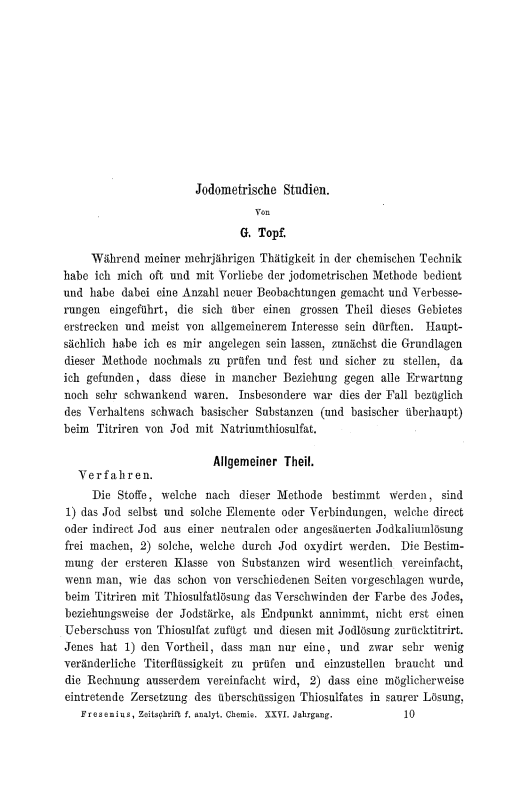 Jodometrische Studien.

Von

G. Topf.

Während meiner mehrjährigen Thätigkeit in der chemischen Technik habe ich mich oft und mit Vorliebe der jodometrischen Methode bedient und habe dabei eine Anzahl neuer Beobachtungen gemacht und Verbesserungen eingeführt, die sich über einen grossen Theil dieses Gebietes erstrecken und meist von allgemeinerem Interesse sein dürften. Hauptsächlich habe ich es mir angelegen sein lassen, zunächst die Grundlagen dieser Methode nochmals zu prüfen und fest und sicher zu stellen, da ich gefunden, dass diese in mancher Beziehung gegen alle Erwartung noch sehr schwankend waren. Insbesondere war dies der Fall bezüglich des Verhaltens schwach basischer Substanzen (und basischer überhaupt) beim Titriren von Jod mit Natriumthiosulfat.

Allgemeiner Theil.

Verfahren.

Die Stoffe, welche nach dieser Methode bestimmt werden, sind 1) das Jod selbst und solche Elemente oder Verbindungen, welche direct oder indirect Jod aus einer neutralen oder angesäuerten Jodkaliumlösung frei machen, 2) solche, welche durch Jod oxydirt werden. Die Bestimmung der ersteren Klasse von Substanzen wird wesentlich vereinfacht, wenn man, wie das schon von verschiedenen Seiten vorgeschlagen wurde, beim Titriren mit Thiosulfatlösung das Verschwinden der Farbe des Jodes, beziehungsweise der Jodstärke, als Endpunkt annimmt, nicht erst einen Ueberschuss von Thiosulfat zufügt und diesen mit Jodlösung zurücktitrirt. Jenes hat 1) den Vortheil, dass man nur eine, und zwar sehr wenig veränderliche Titerflüssigkeit zu prüfen und einzustellen braucht und die Rechnung ausserdem vereinfacht wird, 2) dass eine möglicherweise eintretende Zersetzung des überschüssigen Thiosulfates in saurer Lösung,

Fresenius, Zeitschrift f. analyt. Chemie. XXVI. Jahrgang. 10